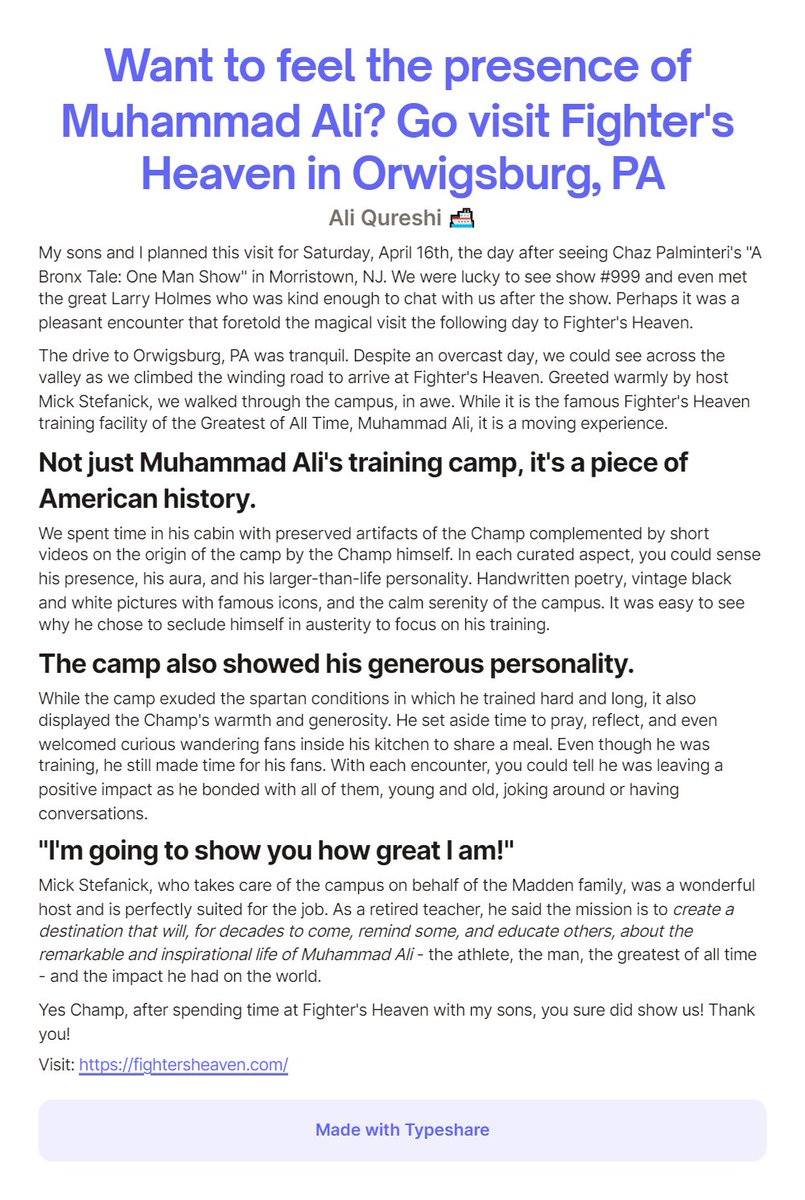 Want to feel the presence of Muhammad Ali? Go visit Fighter's Heaven in Orwigsburg, PA

Ali Qureshi 🚢

My sons and I planned this visit for Saturday, April 16th, the day after seeing Chaz Palminteri's "A Bronx Tale: One Man Show" in Morristown, NJ. We were lucky to see show #999 and even met the great Larry Holmes who was kind enough to chat with us after the show. Perhaps it was a pleasant encounter that foretold the magical visit the following day to Fighter's Heaven.

The drive to Orwigsburg, PA was tranquil. Despite an overcast day, we could see across the valley as we climbed the winding road to arrive at Fighter's Heaven. Greeted warmly by host Mick Stefanick, we walked through the campus, in awe. While it is the famous Fighter's Heaven training facility of the Greatest of All Time, Muhammad Ali, it is a moving experience.

Not just Muhammad Ali's training camp, it's a piece of American history.

We spent time in his cabin with preserved artifacts of the Champ complemented by short videos on the origin of the camp by the Champ himself. In each curated aspect, you could sense his presence, his aura, and his larger-than-life personality. Handwritten poetry, vintage black and white pictures with famous icons, and the calm serenity of the campus. It was easy to see why he chose to seclude himself in austerity to focus on his training.

The camp also showed his generous personality.

While the camp exuded the spartan conditions in which he trained hard and long, it also displayed the Champ's warmth and generosity. He set aside time to pray, reflect, and even welcomed curious wandering fans inside his kitchen to share a meal. Even though he was training, he still made time for his fans. With each encounter, you could tell he was leaving a positive impact as he bonded with all of them, young and old, joking around or having conversations.

"I'm going to show you how great I am!"

Mick Stefanick, who takes care of the campus on behalf of the Madden family, was a wonderful host and is perfectly suited for the job. As a retired teacher, he said the mission is to create a destination that will, for decades to come, remind some, and educate others, about the remarkable and inspirational life of Muhammad Ali - the athlete, the man, the greatest of all time - and the impact he had on the world.

Yes Champ, after spending time at Fighter's Heaven with my sons, you sure did show us! Thank you!

Visit: https://fightersheaven.com/

Made with Typeshare